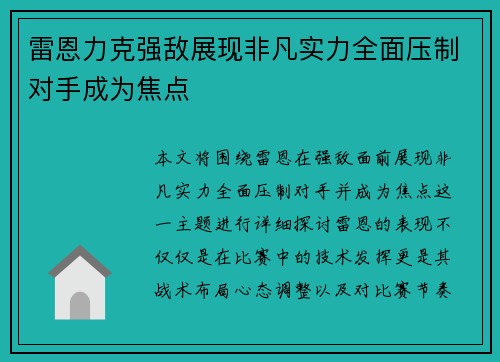 雷恩力克强敌展现非凡实力全面压制对手成为焦点

本文将围绕雷恩在强敌面前展现非凡实力全面压制对手并成为焦点这一主题进行详细探讨雷恩的表现不仅仅是在比赛中的技术发挥更是其战术布局心态调整以及对比赛节奏